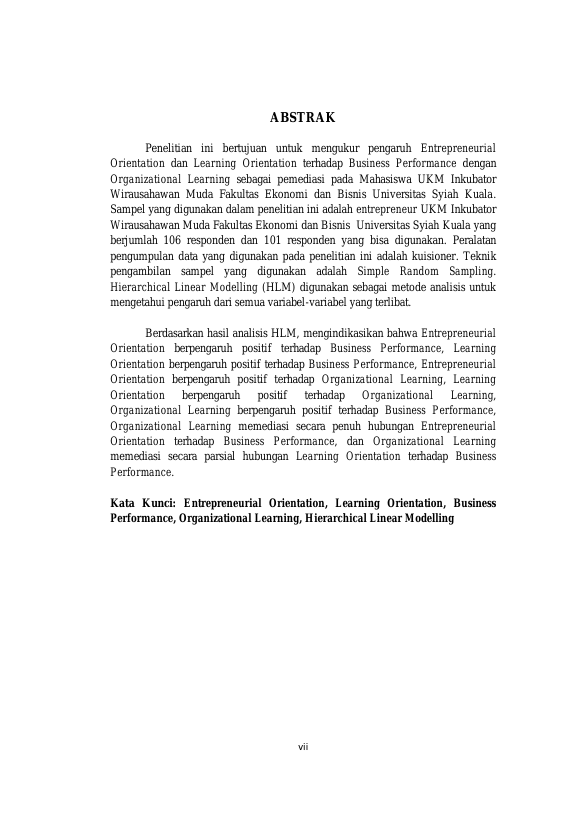 ABSTRAK

Penelitian ini bertujuan untuk mengukur pengaruh Entrepreneurial Orientation dan Learning Orientation terhadap Business Performance dengan Organizational Learning sebagai pemediasi pada Mahasiswa UKM Inkubator Wirausahawan Muda Fakultas Ekonomi dan Bisnis Universitas Syiah Kuala. Sampel yang digunakan dalam penelitian ini adalah entrepreneur UKM Inkubator Wirausahawan Muda Fakultas Ekonomi dan Bisnis Universitas Syiah Kuala yang berjumlah 106 responden dan 101 responden yang bisa digunakan. Peralatan pengumpulan data yang digunakan pada penelitian ini adalah kuisioner. Teknik pengambilan sampel yang digunakan adalah Simple Random Sampling. Hierarchical Linear Modelling (HLM) digunakan sebagai metode analisis untuk mengetahui pengaruh dari semua variabel-variabel yang terlibat.

Berdasarkan hasil analisis HLM, mengindikasikan bahwa Entrepreneurial Orientation berpengaruh positif terhadap Business Performance, Learning Orientation berpengaruh positif terhadap Business Performance, Entrepreneurial Orientation berpengaruh positif terhadap Organizational Learning, Learning Orientation berpengaruh positif terhadap Organizational Learning, Organizational Learning berpengaruh positif terhadap Business Performance, Organizational Learning memediasi secara penuh hubungan Entrepreneurial Orientation terhadap Business Performance, dan Organizational Learning memediasi secara parsial hubungan Learning Orientation terhadap Business Performance.

Kata Kunci: Entrepreneurial Orientation, Learning Orientation, Business Performance, Organizational Learning, Hierarchical Linear Modelling

vii